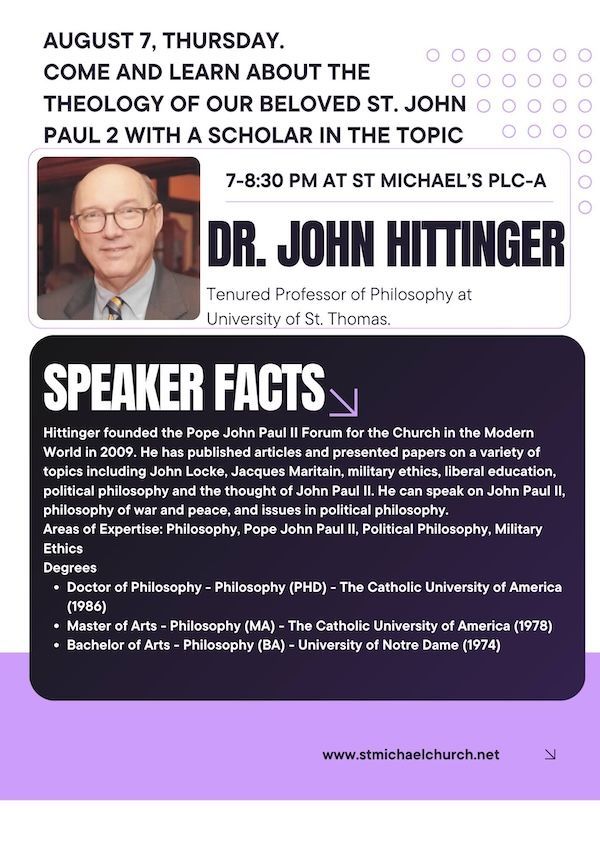 AUGUST 7, THURSDAY.
COME AND LEARN ABOUT THE THEOLOGY OF OUR BELOVED ST. JOHN PAUL 2 WITH A SCHOLAR IN THE TOPIC

7-8:30 PM AT ST MICHAEL'S PLC-A

DR. JOHN HITTINGER

Tenured Professor of Philosophy at University of St. Thomas.

SPEAKER FACTS

Hittinger founded the Pope John Paul II Forum for the Church in the Modern World in 2009. He has published articles and presented papers on a variety of topics including John Locke, Jacques Maritain, military ethics, liberal education, political philosophy and the thought of John Paul II. He can speak on John Paul II, philosophy of war and peace, and issues in political philosophy.
Areas of Expertise: Philosophy, Pope John Paul II, Political Philosophy, Military Ethics
Degrees
• Doctor of Philosophy - Philosophy (PHD) - The Catholic University of America (1986)
• Master of Arts - Philosophy (MA) - The Catholic University of America (1978)
• Bachelor of Arts - Philosophy (BA) - University of Notre Dame (1974)

www.stmichaelchurch.net